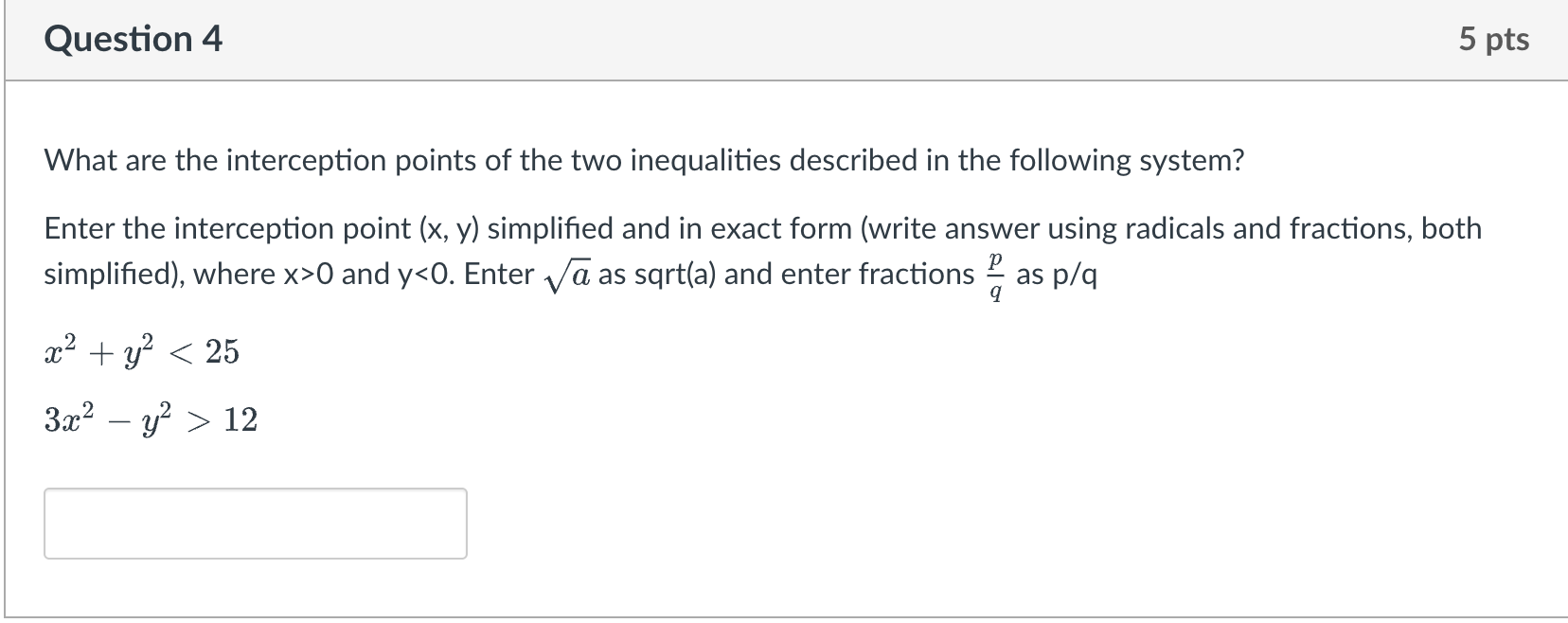 Question 4

5 pts

What are the interception points of the two inequalities described in the following system?

Enter the interception point (x, y) simplified and in exact form (write answer using radicals and fractions, both simplified), where x>0 and y<0. Enter $\sqrt{a}$ as sqrt(a) and enter fractions $\frac{p}{q}$ as p/q

$x^2 + y^2 < 25$

$3x^2 - y^2 > 12$